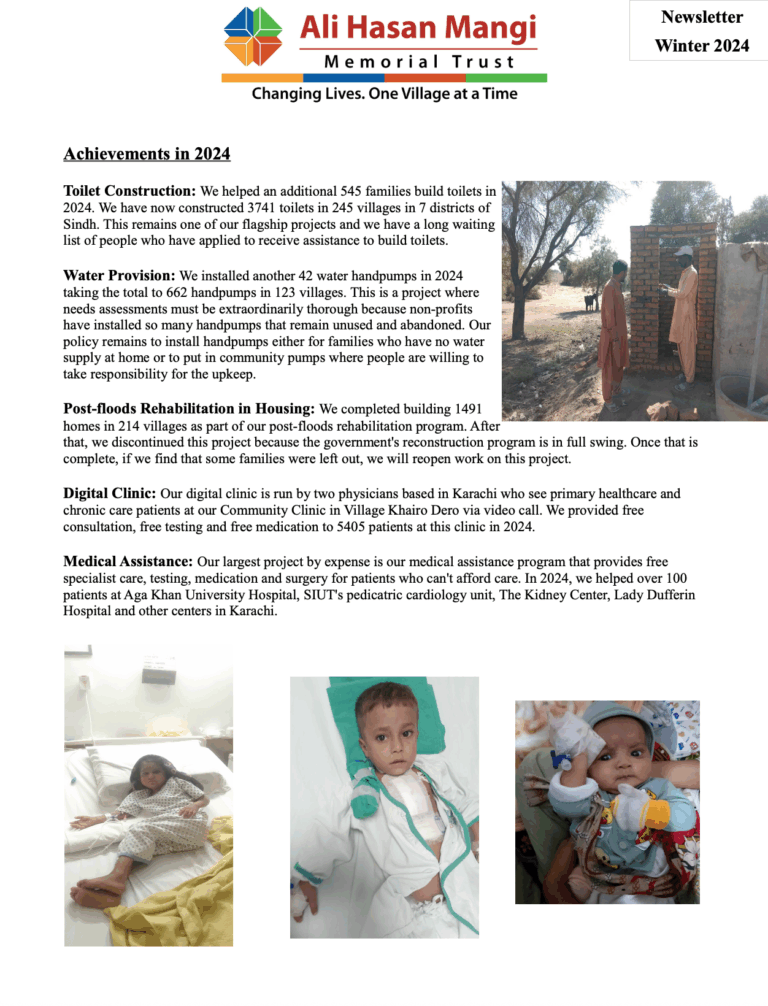 Ali Hasan Mangi
Memorial Trust
Changing Lives. One Village at a Time

Newsletter
Winter 2024

Achievements in 2024

Toilet Construction: We helped an additional 545 families build toilets in 2024. We have now constructed 3741 toilets in 245 villages in 7 districts of Sindh. This remains one of our flagship projects and we have a long waiting list of people who have applied to receive assistance to build toilets.

Water Provision: We installed another 42 water handpumps in 2024 taking the total to 662 handpumps in 123 villages. This is a project where needs assessments must be extraordinarily thorough because non-profits have installed so many handpumps that remain unused and abandoned. Our policy remains to install handpumps either for families who have no water supply at home or to put in community pumps where people are willing to take responsibility for the upkeep.

Post-floods Rehabilitation in Housing: We completed building 1491 homes in 214 villages as part of our post-floods rehabilitation program. After that, we discontinued this project because the government's reconstruction program is in full swing. Once that is complete, if we find that some families were left out, we will reopen work on this project.

Digital Clinic: Our digital clinic is run by two physicians based in Karachi who see primary healthcare and chronic care patients at our Community Clinic in Village Khairo Dero via video call. We provided free consultation, free testing and free medication to 5405 patients at this clinic in 2024.

Medical Assistance: Our largest project by expense is our medical assistance program that provides free specialist care, testing, medication and surgery for patients who can't afford care. In 2024, we helped over 100 patients at Aga Khan University Hospital, SIUT's pedicatric cardiology unit, The Kidney Center, Lady Dufferin Hospital and other centers in Karachi.